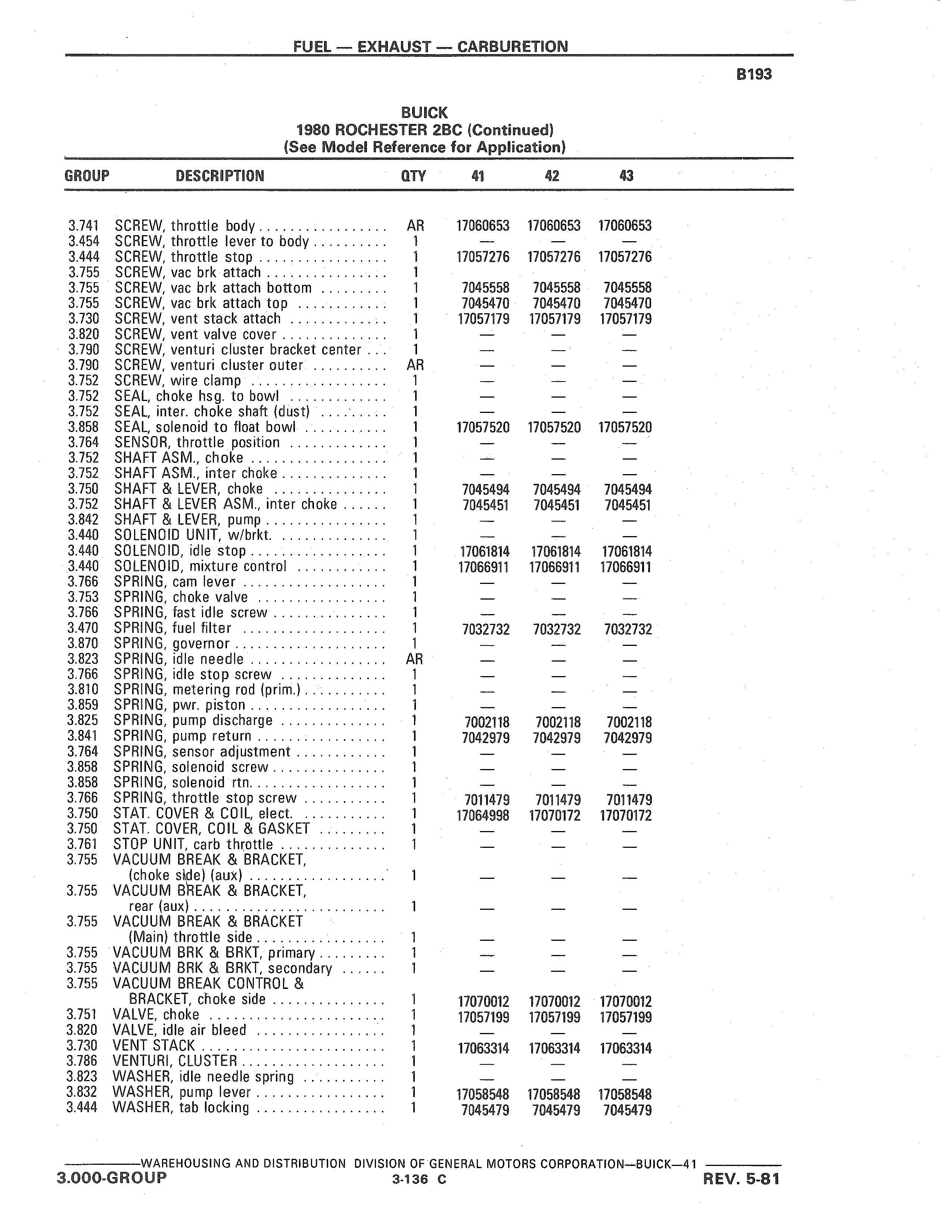 FUEL — EXHAUST — CARBURETION

B193

BUICK
1980 ROCHESTER 2BC (Continued)
(See Model Reference for Application)

| GROUP | DESCRIPTION | QTY | 41 | 42 | 43 |
|---|---|---|---|---|---|
| 3.741 | SCREW, throttle body | AR | 17060653 | 17060653 | 17060653 |
| 3.454 | SCREW, throttle lever to body | 1 | — | — | — |
| 3.444 | SCREW, throttle stop | 1 | 17057276 | 17057276 | 17057276 |
| 3.755 | SCREW, vac brk attach | 1 | | | |
| 3.755 | SCREW, vac brk attach bottom | 1 | 7045558 | 7045558 | 7045558 |
| 3.755 | SCREW, vac brk attach top | 1 | 7045470 | 7045470 | 7045470 |
| 3.730 | SCREW, vent stack attach | 1 | 17057179 | 17057179 | 17057179 |
| 3.820 | SCREW, vent valve cover | 1 | — | — | — |
| 3.790 | SCREW, venturi cluster bracket center | 1 | — | — | — |
| 3.790 | SCREW, venturi cluster outer | AR | — | — | — |
| 3.752 | SCREW, wire clamp | 1 | — | — | — |
| 3.752 | SEAL, choke hsg. to bowl | 1 | — | — | — |
| 3.752 | SEAL, inter. choke shaft (dust) | 1 | — | — | — |
| 3.858 | SEAL, solenoid to float bowl | 1 | 17057520 | 17057520 | 17057520 |
| 3.764 | SENSOR, throttle position | 1 | — | — | — |
| 3.752 | SHAFT ASM., choke | 1 | — | — | — |
| 3.752 | SHAFT ASM., inter choke | 1 | — | — | — |
| 3.750 | SHAFT & LEVER, choke | 1 | 7045494 | 7045494 | 7045494 |
| 3.752 | SHAFT & LEVER ASM., inter choke | 1 | 7045451 | 7045451 | 7045451 |
| 3.842 | SHAFT & LEVER, pump | 1 | — | — | — |
| 3.440 | SOLENOID UNIT, w/brkt. | 1 | — | — | — |
| 3.440 | SOLENOID, idle stop | 1 | 17061814 | 17061814 | 17061814 |
| 3.440 | SOLENOID, mixture control | 1 | 17066911 | 17066911 | 17066911 |
| 3.766 | SPRING, cam lever | 1 | — | — | — |
| 3.753 | SPRING, choke valve | 1 | — | — | — |
| 3.766 | SPRING, fast idle screw | 1 | — | — | — |
| 3.470 | SPRING, fuel filter | 1 | 7032732 | 7032732 | 7032732 |
| 3.870 | SPRING, governor | 1 | — | — | — |
| 3.823 | SPRING, idle needle | AR | — | — | — |
| 3.766 | SPRING, idle stop screw | 1 | — | — | — |
| 3.810 | SPRING, metering rod (prim.) | 1 | — | — | — |
| 3.859 | SPRING, pwr. piston | 1 | — | — | — |
| 3.825 | SPRING, pump discharge | 1 | 7002118 | 7002118 | 7002118 |
| 3.841 | SPRING, pump return | 1 | 7042979 | 7042979 | 7042979 |
| 3.764 | SPRING, sensor adjustment | 1 | — | — | — |
| 3.858 | SPRING, solenoid screw | 1 | — | — | — |
| 3.858 | SPRING, solenoid rtn. | 1 | — | — | — |
| 3.766 | SPRING, throttle stop screw | 1 | 7011479 | 7011479 | 7011479 |
| 3.750 | STAT. COVER & COIL, elect. | 1 | 17064998 | 17070172 | 17070172 |
| 3.750 | STAT. COVER, COIL & GASKET | 1 | — | — | — |
| 3.761 | STOP UNIT, carb throttle | 1 | — | — | — |
| 3.755 | VACUUM BREAK & BRACKET, (choke side) (aux) | 1 | — | — | — |
| 3.755 | VACUUM BREAK & BRACKET, rear (aux) | 1 | — | — | — |
| 3.755 | VACUUM BREAK & BRACKET (Main) throttle side | 1 | — | — | — |
| 3.755 | VACUUM BRK & BRKT, primary | 1 | — | — | — |
| 3.755 | VACUUM BRK & BRKT, secondary | 1 | — | — | — |
| 3.755 | VACUUM BREAK CONTROL & BRACKET, choke side | 1 | 17070012 | 17070012 | 17070012 |
| 3.751 | VALVE, choke | 1 | 17057199 | 17057199 | 17057199 |
| 3.820 | VALVE, idle air bleed | 1 | — | — | — |
| 3.730 | VENT STACK | 1 | 17063314 | 17063314 | 17063314 |
| 3.786 | VENTURI, CLUSTER | 1 | — | — | — |
| 3.823 | WASHER, idle needle spring | 1 | — | — | — |
| 3.832 | WASHER, pump lever | 1 | 17058548 | 17058548 | 17058548 |
| 3.444 | WASHER, tab locking | 1 | 7045479 | 7045479 | 7045479 |

WAREHOUSING AND DISTRIBUTION DIVISION OF GENERAL MOTORS CORPORATION—BUICK—41

3.000-GROUP 3-136 C REV. 5-81